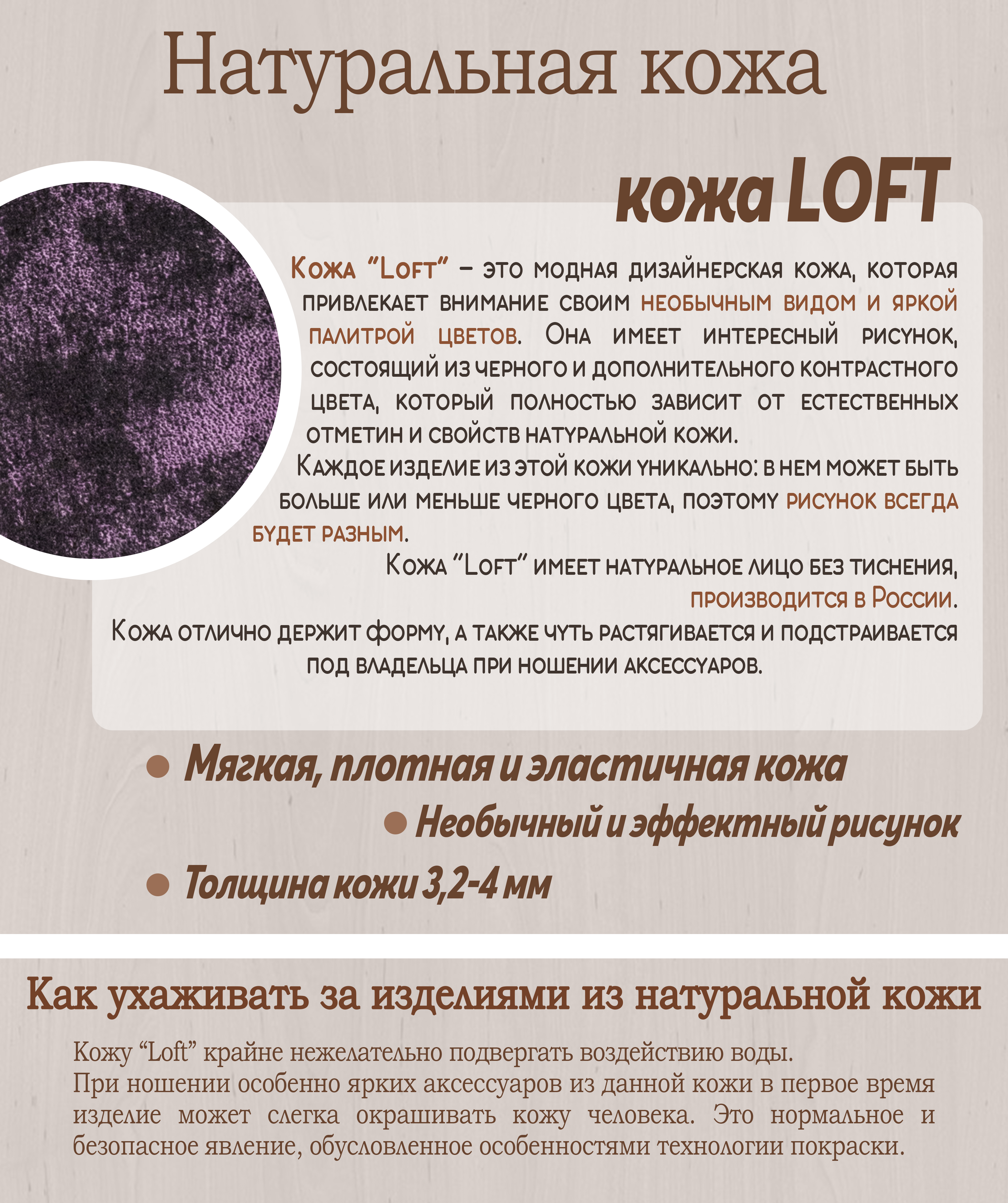 Натуральная кожа

кожа LOFT

Кожа "Loft" – это модная дизайнерская кожа, которая привлекает внимание своим необычным видом и яркой палитрой цветов. Она имеет интересный рисунок, состоящий из черного и дополнительного контрастного цвета, который полностью зависит от естественных отметин и свойств натуральной кожи.

Каждое изделие из этой кожи уникально: в нем может быть больше или меньше черного цвета, поэтому рисунок всегда будет разным.

Кожа "Loft" имеет натуральное лицо без тиснения, производится в России.

Кожа отлично держит форму, а также чуть растягивается и подстраивается под владельца при ношении аксессуаров.

Мягкая, плотная и эластичная кожа

Необычный и эффектный рисунок

Толщина кожи 3,2-4 мм

Как ухаживать за изделиями из натуральной кожи

Кожу "Loft" крайне нежелательно подвергать воздействию воды.
При ношении особенно ярких аксессуаров из данной кожи в первое время изделие может слегка окрашивать кожу человека. Это нормальное и безопасное явление, обусловленное особенностями технологии покраски.